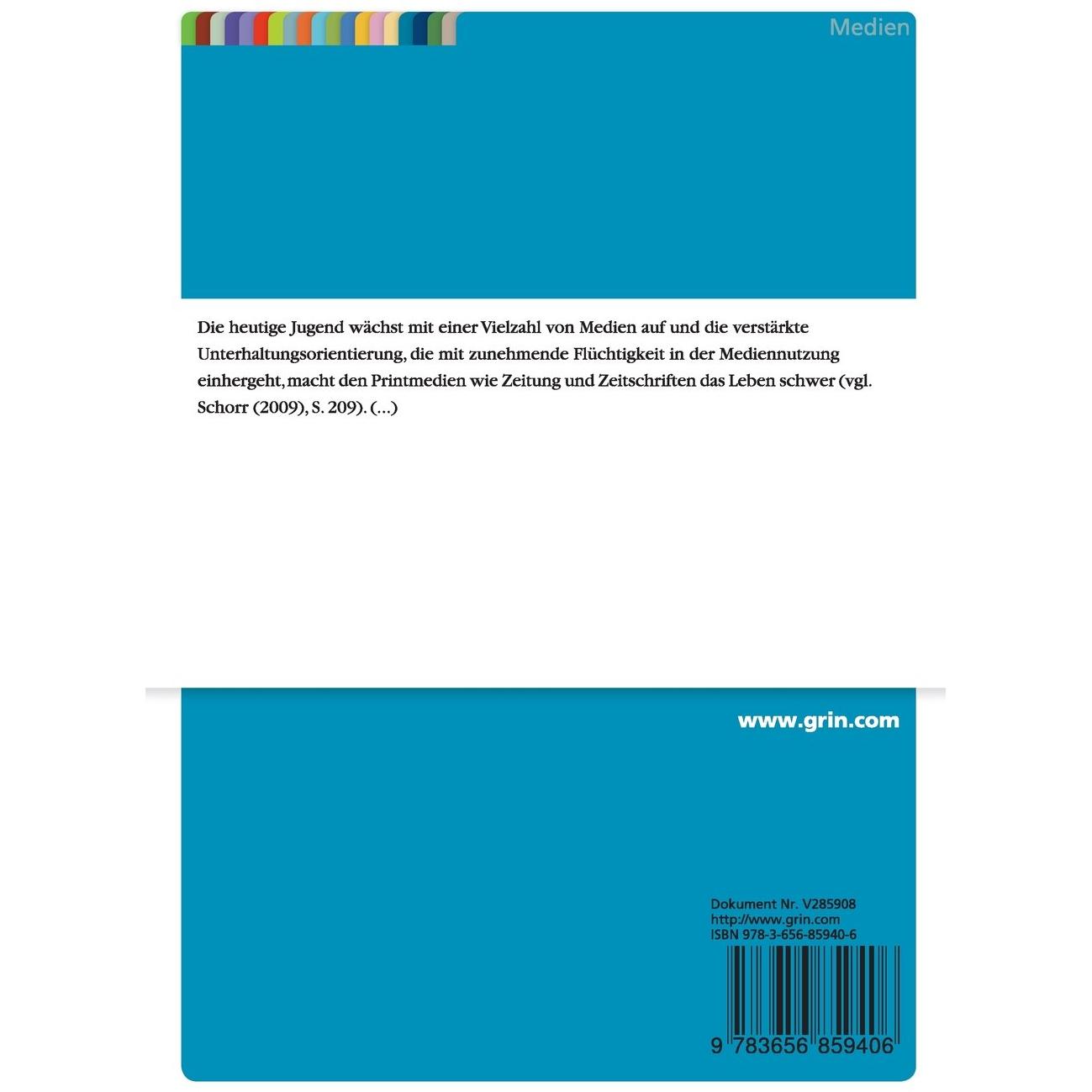 Medien

Die heutige Jugend wächst mit einer Vielzahl von Medien auf und die verstärkte Unterhaltungsorientierung, die mit zunehmende Flüchtigkeit in der Mediennutzung einhergeht, macht den Printmedien wie Zeitung und Zeitschriften das Leben schwer (vgl. Schorr (2009), S. 209). (...)

www.grin.com

Dokument Nr. V285908
http://www.grin.com
ISBN 978-3-656-85940-6

9 783656 859406